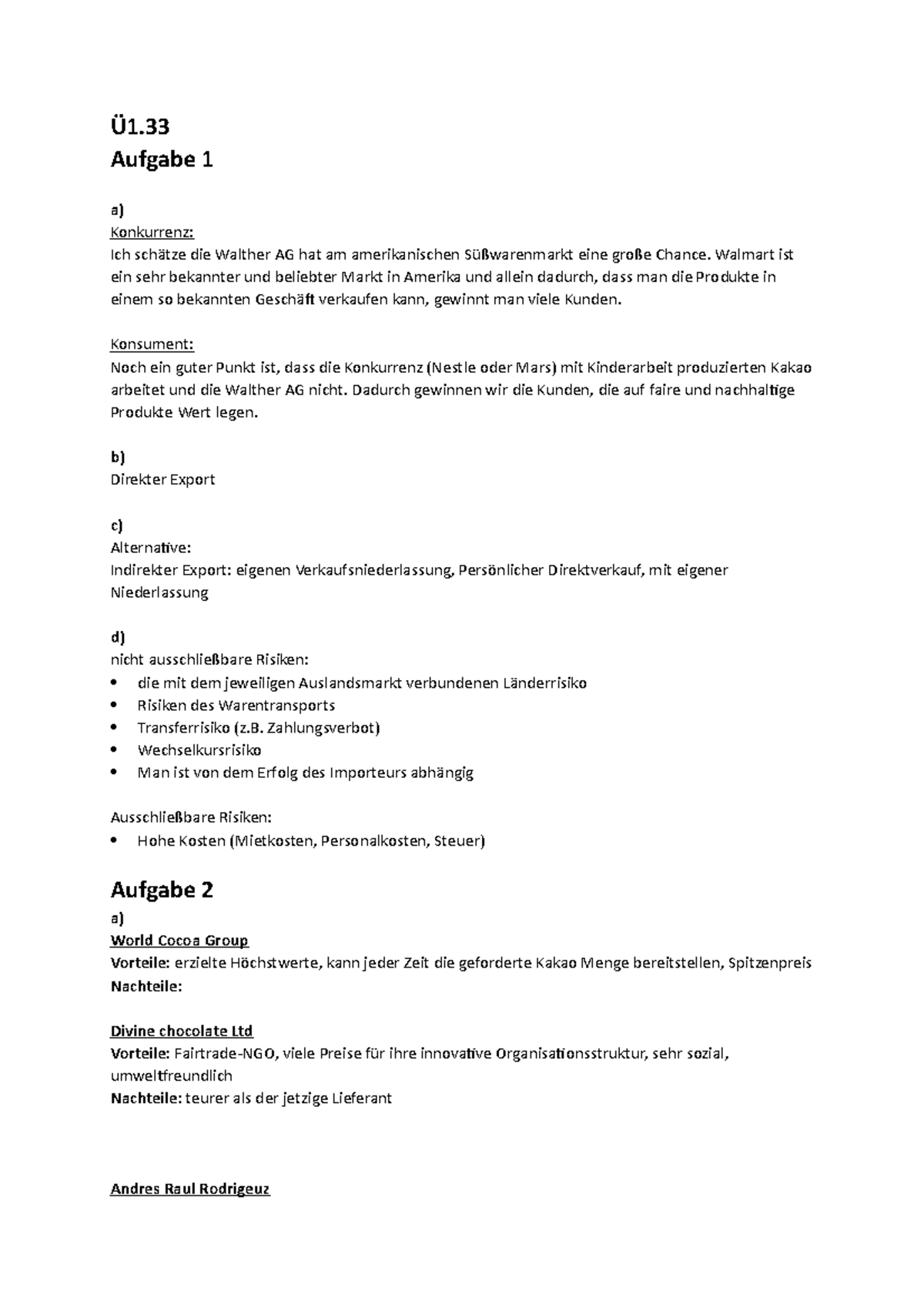 Ü1.33
Aufgabe 1

a)
Konkurrenz:
Ich schätze die Walther AG hat am amerikanischen Süßwarenmarkt eine große Chance. Walmart ist ein sehr bekannter und beliebter Markt in Amerika und allein dadurch, dass man die Produkte in einem so bekannten Geschäft verkaufen kann, gewinnt man viele Kunden.

Konsument:
Noch ein guter Punkt ist, dass die Konkurrenz (Nestle oder Mars) mit Kinderarbeit produzierten Kakao arbeitet und die Walther AG nicht. Dadurch gewinnen wir die Kunden, die auf faire und nachhaltige Produkte Wert legen.

b)
Direkter Export

c)
Alternative:
Indirekter Export: eigenen Verkaufsniederlassung, Persönlicher Direktverkauf, mit eigener Niederlassung

d)
nicht ausschließbare Risiken:
• die mit dem jeweiligen Auslandsmarkt verbundenen Länderrisiko
• Risiken des Warentransports
• Transferrisiko (z.B. Zahlungsverbot)
• Wechselkursrisiko
• Man ist von dem Erfolg des Importeurs abhängig

Ausschließbare Risiken:
• Hohe Kosten (Mietkosten, Personalkosten, Steuer)

Aufgabe 2
a)
World Cocoa Group
Vorteile: erzielte Höchstwerte, kann jeder Zeit die geforderte Kakao Menge bereitstellen, Spitzenpreis
Nachteile:

Divine chocolate Ltd
Vorteile: Fairtrade-NGO, viele Preise für ihre innovative Organisationsstruktur, sehr sozial, umweltfreundlich
Nachteile: teurer als der jetzige Lieferant

Andres Raul Rodrigeuz